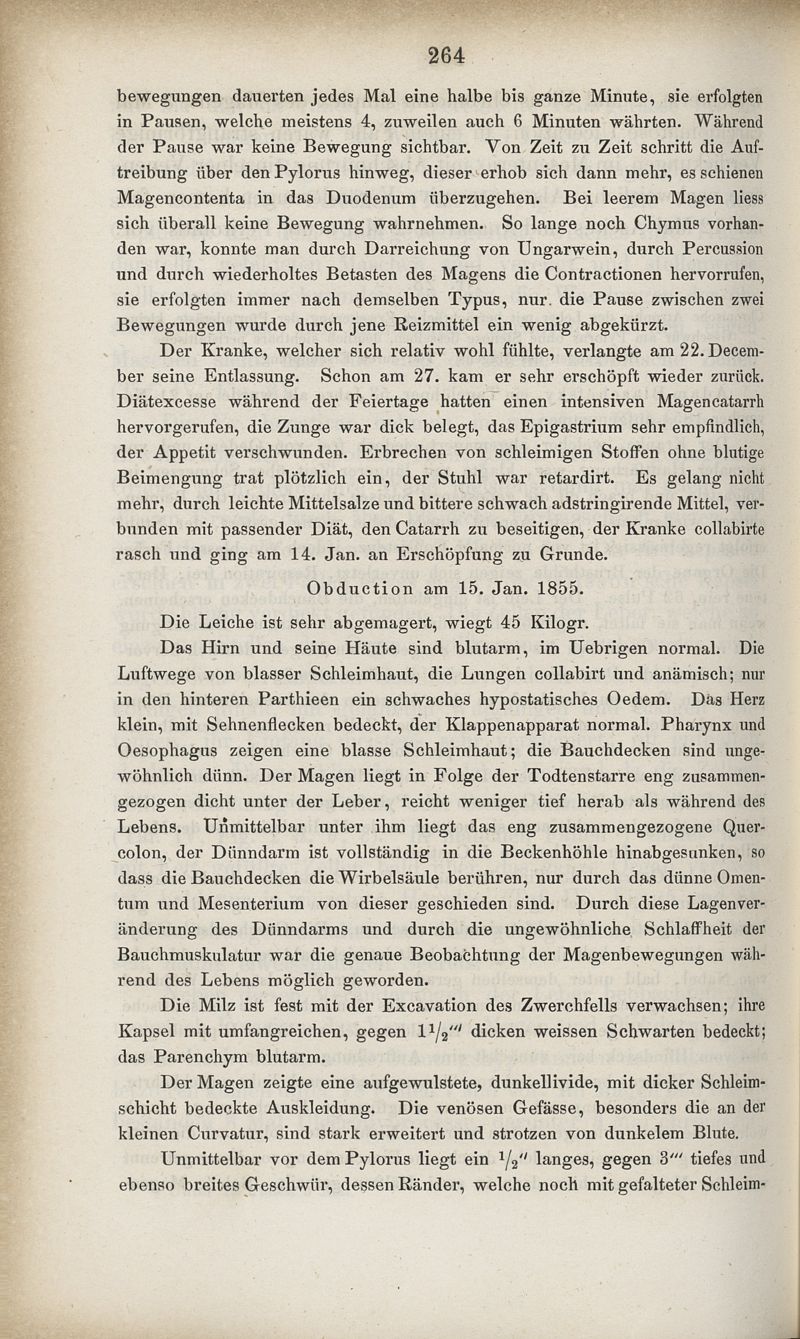 264

bewegungen dauerten jedes Mal eine halbe bis ganze Minute, sie erfolgten in Pausen, welche meistens 4, zuweilen auch 6 Minuten währten. Während der Pause war keine Bewegung sichtbar. Von Zeit zu Zeit schritt die Auftreibung über den Pylorus hinweg, dieser erhob sich dann mehr, es schienen Magencontenta in das Duodenum überzugehen. Bei leerem Magen liess sich überall keine Bewegung wahrnehmen. So lange noch Chymus vorhanden war, konnte man durch Darreichung von Ungarwein, durch Percussion und durch wiederholtes Betasten des Magens die Contractionen hervorrufen, sie erfolgten immer nach demselben Typus, nur die Pause zwischen zwei Bewegungen wurde durch jene Reizmittel ein wenig abgekürzt.

Der Kranke, welcher sich relativ wohl fühlte, verlangte am 22. December seine Entlassung. Schon am 27. kam er sehr erschöpft wieder zurück. Diätexcesse während der Feiertage hatten einen intensiven Magencatarrh hervorgerufen, die Zunge war dick belegt, das Epigastrium sehr empfindlich, der Appetit verschwunden. Erbrechen von schleimigen Stoffen ohne blutige Beimengung trat plötzlich ein, der Stuhl war retardirt. Es gelang nicht mehr, durch leichte Mittelsalze und bittere schwach adstringirende Mittel, verbunden mit passender Diät, den Catarrh zu beseitigen, der Kranke collabirte rasch und ging am 14. Jan. an Erschöpfung zu Grunde.

Obduction am 15. Jan. 1855.

Die Leiche ist sehr abgemagert, wiegt 45 Kilogr.

Das Hirn und seine Häute sind blutarm, im Uebrigen normal. Die Luftwege von blasser Schleimhaut, die Lungen collabirt und anämisch; nur in den hinteren Parthieen ein schwaches hypostatisches Oedem. Das Herz klein, mit Sehnenflecken bedeckt, der Klappenapparat normal. Pharynx und Oesophagus zeigen eine blasse Schleimhaut; die Bauchdecken sind ungewöhnlich dünn. Der Magen liegt in Folge der Todtenstarre eng zusammengezogen dicht unter der Leber, reicht weniger tief herab als während des Lebens. Unmittelbar unter ihm liegt das eng zusammengezogene Quercolon, der Dünndarm ist vollständig in die Beckenhöhle hinabgesunken, so dass die Bauchdecken die Wirbelsäule berühren, nur durch das dünne Omentum und Mesenterium von dieser geschieden sind. Durch diese Lagenveränderung des Dünndarms und durch die ungewöhnliche Schlaffheit der Bauchmuskulatur war die genaue Beobachtung der Magenbewegungen während des Lebens möglich geworden.

Die Milz ist fest mit der Excavation des Zwerchfells verwachsen; ihre Kapsel mit umfangreichen, gegen $1\frac{1}{2}'''$ dicken weissen Schwarten bedeckt; das Parenchym blutarm.

Der Magen zeigte eine aufgewulstete, dunkellivide, mit dicker Schleimschicht bedeckte Auskleidung. Die venösen Gefässe, besonders die an der kleinen Curvatur, sind stark erweitert und strotzen von dunkelem Blute.

Unmittelbar vor dem Pylorus liegt ein $\frac{1}{2}''$ langes, gegen $3'''$ tiefes und ebenso breites Geschwür, dessen Ränder, welche noch mit gefalteter Schleim-